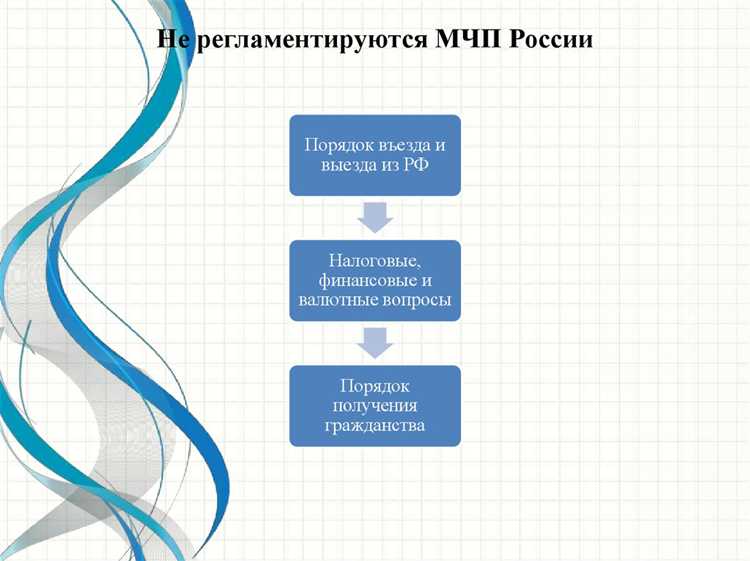 Не регламентируются МЧП России

Порядок въезда и выезда из РФ

Налоговые, финансовые и валютные вопросы

Порядок получения гражданства